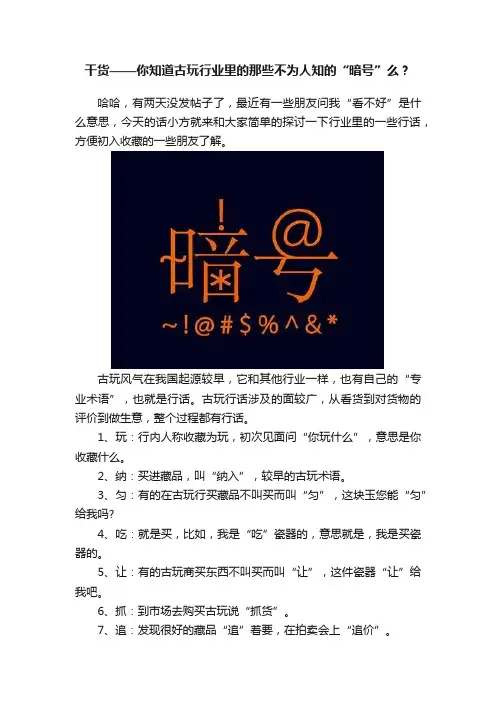 干货——你知道古玩行业里的那些不为人知的“暗号”么？

哈哈，有两天没发帖子了，最近有一些朋友问我“看不好”是什么意思，今天的话小方就来和大家简单的探讨一下行业里的一些行话，方便初入收藏的一些朋友了解。

暗号

~!@#$%^&*

古玩风气在我国起源较早，它和其他行业一样，也有自己的“专业术语”，也就是行话。古玩行话涉及的面较广，从看货到对货物的评价到做生意，整个过程都有行话。

1、玩：行内人称收藏为玩，初次见面问“你玩什么”，意思是你收藏什么。

2、纳：买进藏品，叫“纳入”，较早的古玩术语。

3、匀：有的在古玩行买藏品不叫买而叫“匀”，这块玉您能“匀”给我吗?

4、吃：就是买，比如，我是“吃”瓷器的，意思就是，我是买瓷器的。

5、让：有的古玩商买东西不叫买而叫“让”，这件瓷器“让”给我吧。

6、抓：到市场去购买古玩说“抓货”。

7、追：发现很好的藏品“追”着要，在拍卖会上“追价”。